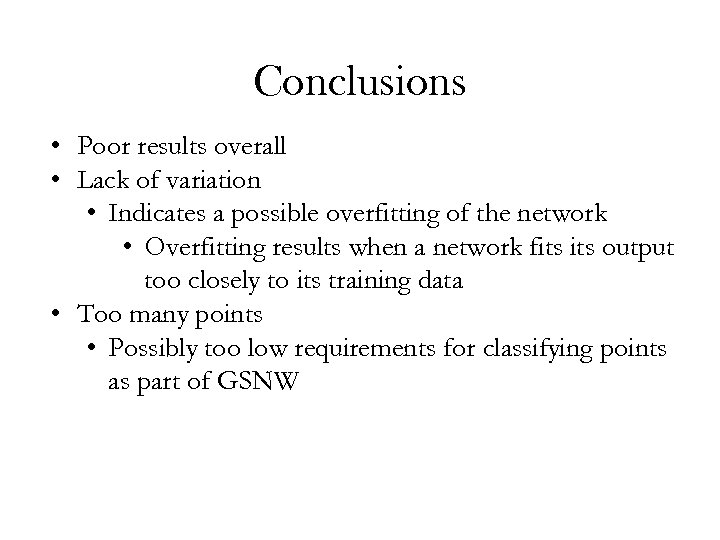 Conclusions

• Poor results overall
• Lack of variation
  • Indicates a possible overfitting of the network
    • Overfitting results when a network fits its output too closely to its training data
• Too many points
  • Possibly too low requirements for classifying points as part of GSNW